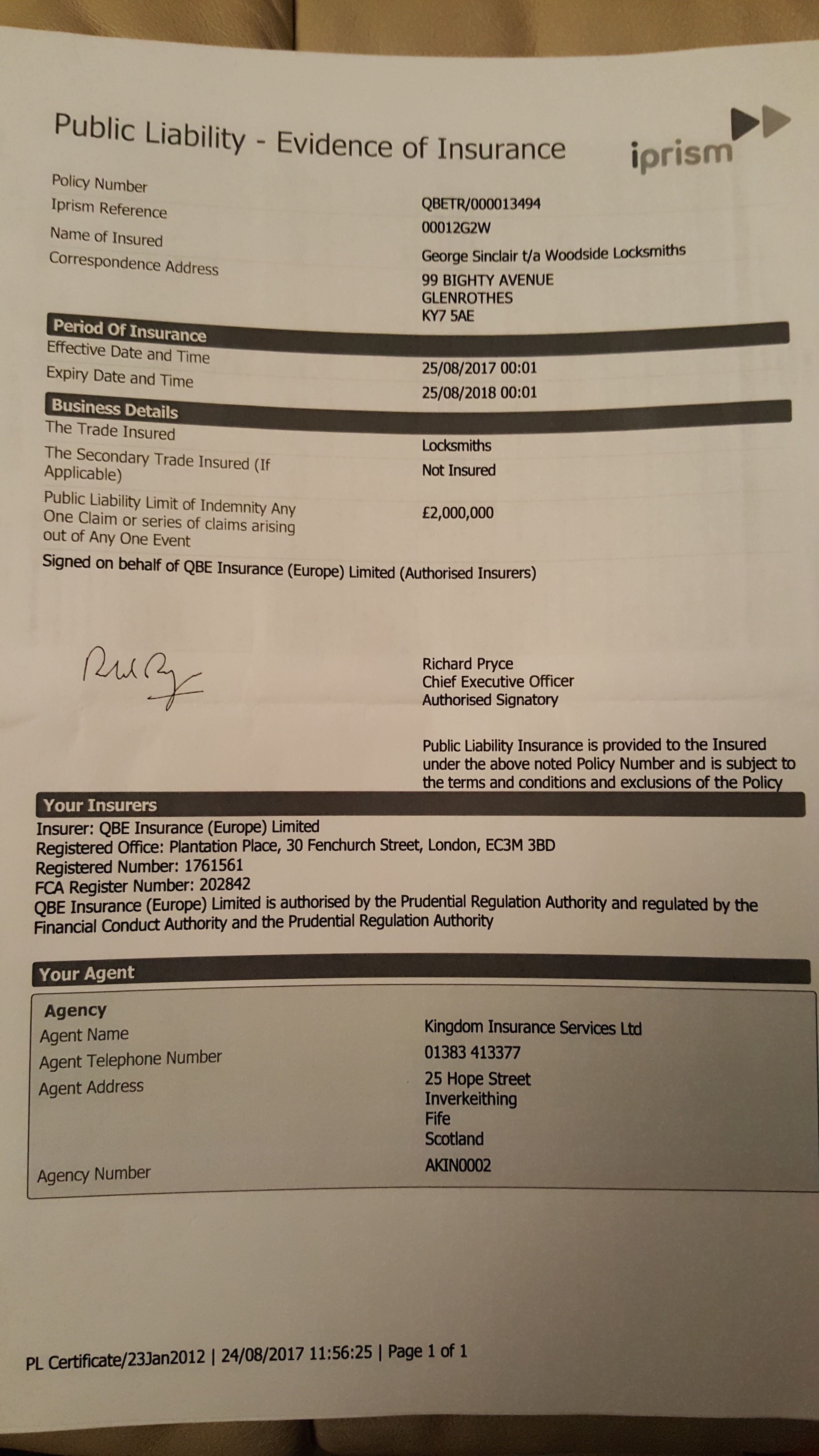 Public Liability - Evidence of Insurance

iprism

Policy Number
QBETR/000013494

Iprism Reference
00012G2W

Name of Insured
George Sinclair t/a Woodside Locksmiths

Correspondence Address
99 BIGHTY AVENUE
GLENROTHES
KY7 5AE

Period Of Insurance

Effective Date and Time
25/08/2017 00:01

Expiry Date and Time
25/08/2018 00:01

Business Details

The Trade Insured
Locksmiths

The Secondary Trade Insured (If Applicable)
Not Insured

Public Liability Limit of Indemnity Any One Claim or series of claims arising out of Any One Event
£2,000,000

Signed on behalf of QBE Insurance (Europe) Limited (Authorised Insurers)

Richard Pryce
Chief Executive Officer
Authorised Signatory

Public Liability Insurance is provided to the Insured under the above noted Policy Number and is subject to the terms and conditions and exclusions of the Policy

Your Insurers

Insurer: QBE Insurance (Europe) Limited
Registered Office: Plantation Place, 30 Fenchurch Street, London, EC3M 3BD
Registered Number: 1761561
FCA Register Number: 202842
QBE Insurance (Europe) Limited is authorised by the Prudential Regulation Authority and regulated by the Financial Conduct Authority and the Prudential Regulation Authority

Your Agent

Agency

Agent Name
Kingdom Insurance Services Ltd

Agent Telephone Number
01383 413377

Agent Address
25 Hope Street
Inverkeithing
Fife
Scotland

Agency Number
AKIN0002

PL Certificate/23Jan2012 | 24/08/2017 11:56:25 | Page 1 of 1